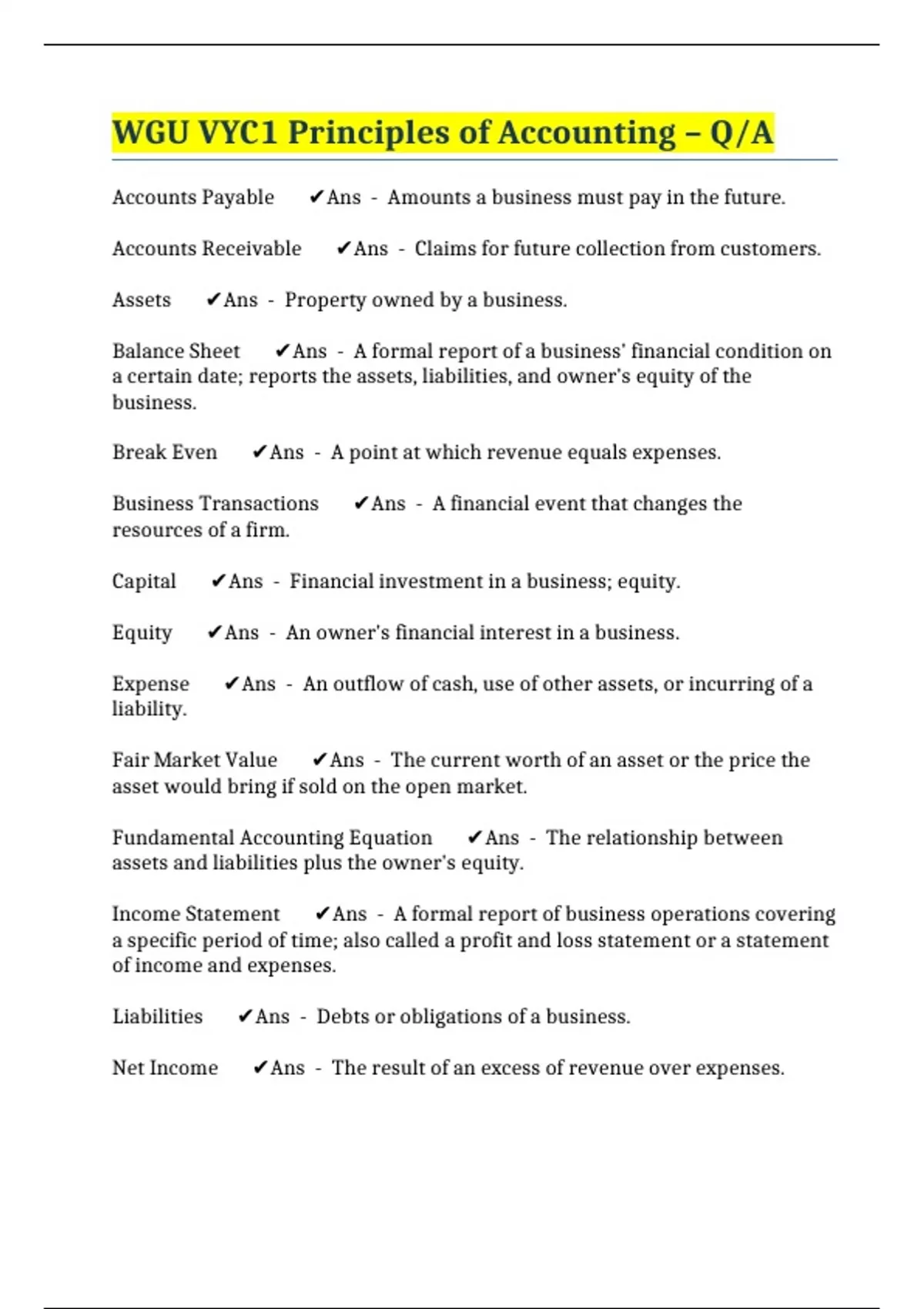 WGU VYC1 Principles of Accounting – Q/A

Accounts Payable ✔Ans - Amounts a business must pay in the future.

Accounts Receivable ✔Ans - Claims for future collection from customers.

Assets ✔Ans - Property owned by a business.

Balance Sheet ✔Ans - A formal report of a business' financial condition on a certain date; reports the assets, liabilities, and owner's equity of the business.

Break Even ✔Ans - A point at which revenue equals expenses.

Business Transactions ✔Ans - A financial event that changes the resources of a firm.

Capital ✔Ans - Financial investment in a business; equity.

Equity ✔Ans - An owner's financial interest in a business.

Expense ✔Ans - An outflow of cash, use of other assets, or incurring of a liability.

Fair Market Value ✔Ans - The current worth of an asset or the price the asset would bring if sold on the open market.

Fundamental Accounting Equation ✔Ans - The relationship between assets and liabilities plus the owner's equity.

Income Statement ✔Ans - A formal report of business operations covering a specific period of time; also called a profit and loss statement or a statement of income and expenses.

Liabilities ✔Ans - Debts or obligations of a business.

Net Income ✔Ans - The result of an excess of revenue over expenses.